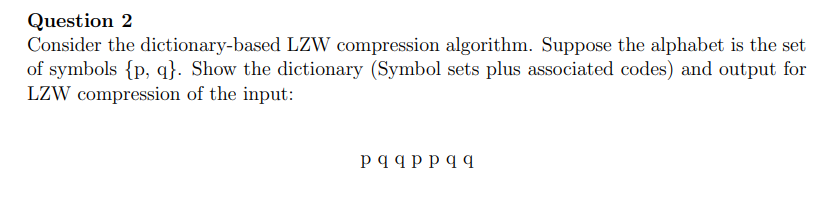 **Question 2**

Consider the dictionary-based LZW compression algorithm. Suppose the alphabet is the set of symbols {p, q}. Show the dictionary (Symbol sets plus associated codes) and output for LZW compression of the input:

p q q p p q q